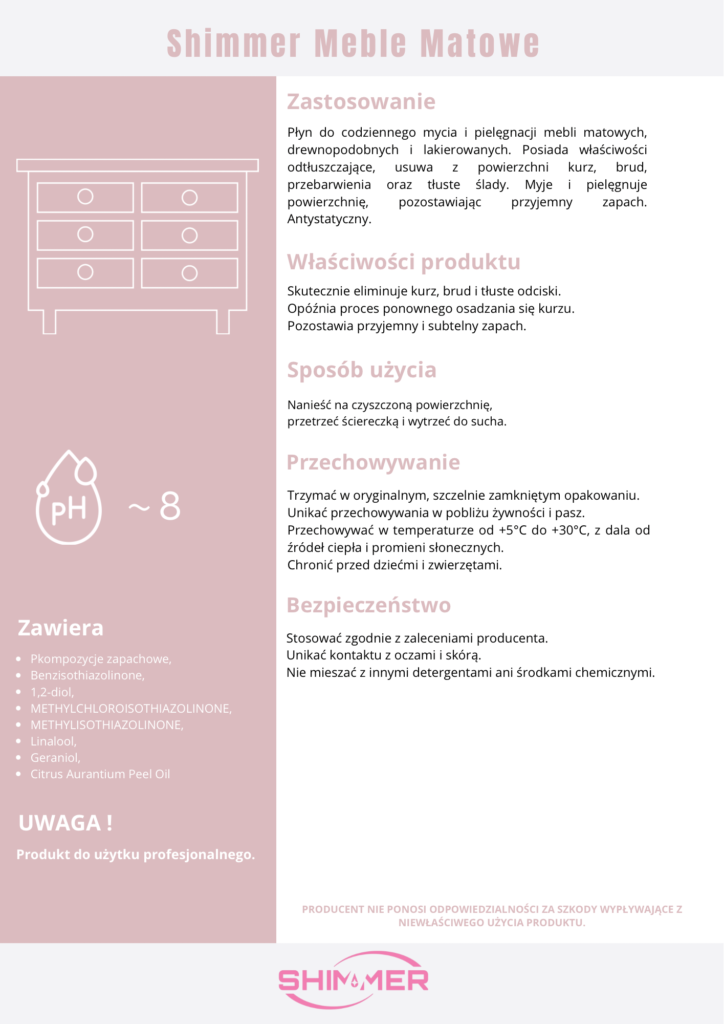 Shimmer Meble Matowe

pH ~ 8

Zawiera

- Pkompozycje zapachowe,
- Benzisothiazolinone,
- 1,2-diol,
- METHYLCHLOROISOTHIAZOLINONE,
- METHYLISOTHIAZOLINONE,
- Linalool,
- Geraniol,
- Citrus Aurantium Peel Oil

UWAGA !

Produkt do użytku profesjonalnego.

Zastosowanie

Płyn do codziennego mycia i pielęgnacji mebli matowych, drewnopodobnych i lakierowanych. Posiada właściwości odtłuszczające, usuwa z powierzchni kurz, brud, przebarwienia oraz tłuste ślady. Myje i pielęgnuje powierzchnię, pozostawiając przyjemny zapach. Antystatyczny.

Właściwości produktu

Skutecznie eliminuje kurz, brud i tłuste odciski.
Opóźnia proces ponownego osadzania się kurzu.
Pozostawia przyjemny i subtelny zapach.

Sposób użycia

Nanieść na czyszczoną powierzchnię,
przetrzeć ściereczką i wytrzeć do sucha.

Przechowywanie

Trzymać w oryginalnym, szczelnie zamkniętym opakowaniu.
Unikać przechowywania w pobliżu żywności i pasz.
Przechowywać w temperaturze od +5°C do +30°C, z dala od źródeł ciepła i promieni słonecznych.
Chronić przed dziećmi i zwierzętami.

Bezpieczeństwo

Stosować zgodnie z zaleceniami producenta.
Unikać kontaktu z oczami i skórą.
Nie mieszać z innymi detergentami ani środkami chemicznymi.

PRODUCENT NIE PONOSI ODPOWIEDZIALNOŚCI ZA SZKODY WYPŁYWAJĄCE Z NIEWŁAŚCIWEGO UŻYCIA PRODUKTU.

SHIMMER